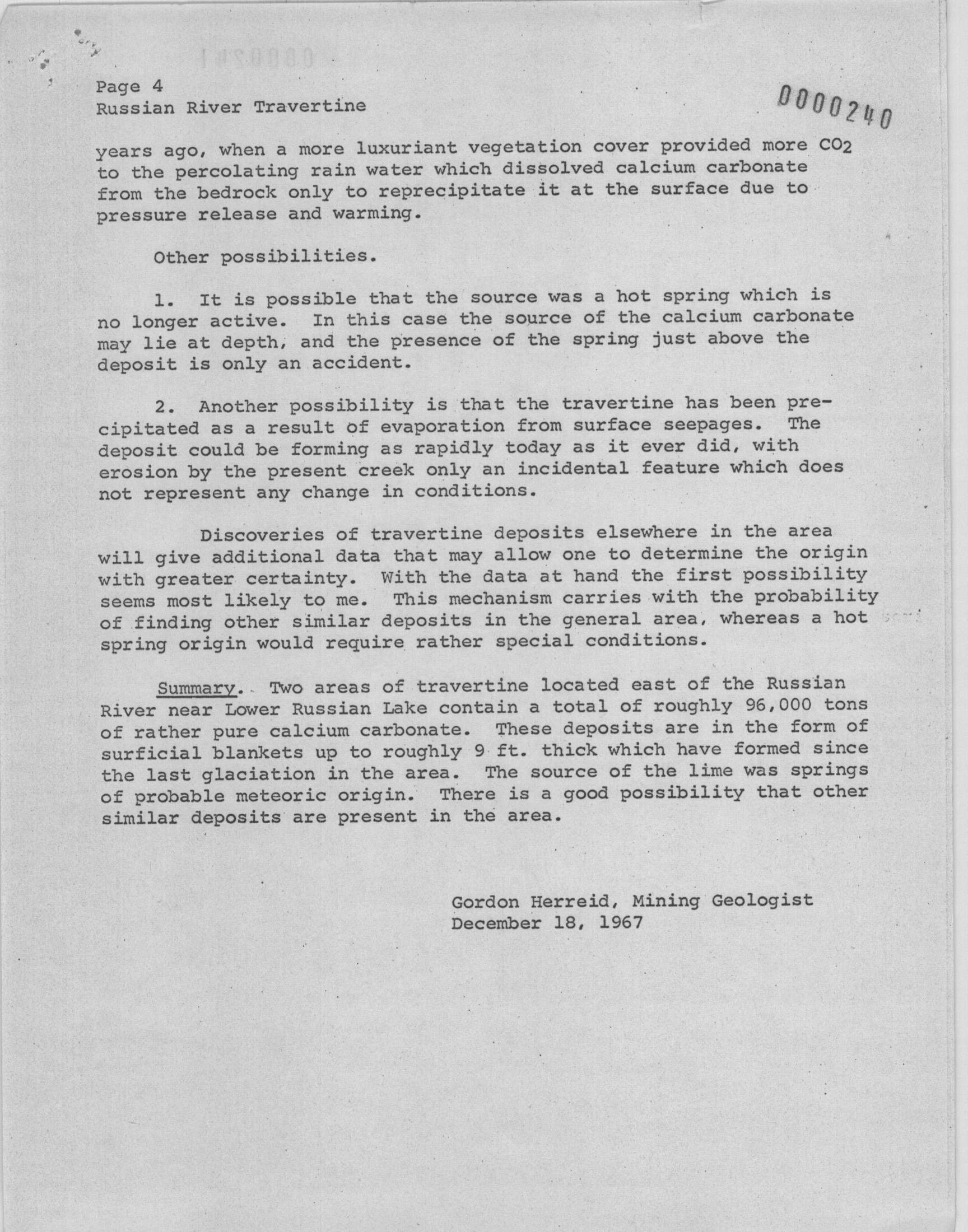 Page 4
Russian River Travertine

0000240

years ago, when a more luxuriant vegetation cover provided more $CO_2$ to the percolating rain water which dissolved calcium carbonate from the bedrock only to reprecipitate it at the surface due to pressure release and warming.

Other possibilities.

1. It is possible that the source was a hot spring which is no longer active. In this case the source of the calcium carbonate may lie at depth, and the presence of the spring just above the deposit is only an accident.

2. Another possibility is that the travertine has been precipitated as a result of evaporation from surface seepages. The deposit could be forming as rapidly today as it ever did, with erosion by the present creek only an incidental feature which does not represent any change in conditions.

Discoveries of travertine deposits elsewhere in the area will give additional data that may allow one to determine the origin with greater certainty. With the data at hand the first possibility seems most likely to me. This mechanism carries with the probability of finding other similar deposits in the general area, whereas a hot spring origin would require rather special conditions.

Summary. Two areas of travertine located east of the Russian River near Lower Russian Lake contain a total of roughly 96,000 tons of rather pure calcium carbonate. These deposits are in the form of surficial blankets up to roughly 9 ft. thick which have formed since the last glaciation in the area. The source of the lime was springs of probable meteoric origin. There is a good possibility that other similar deposits are present in the area.

Gordon Herreid, Mining Geologist
December 18, 1967